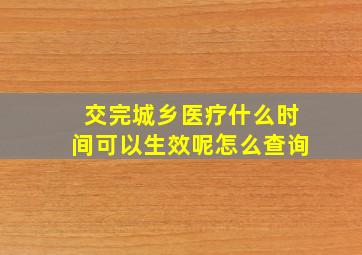 交完城乡医疗什么时间可以生效呢怎么查询